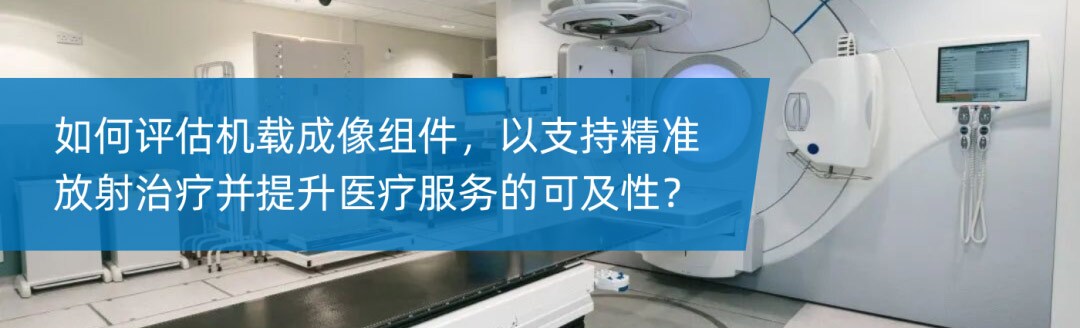 如何评估机载成像组件，以支持精准放射治疗并提升医疗服务的可及性？